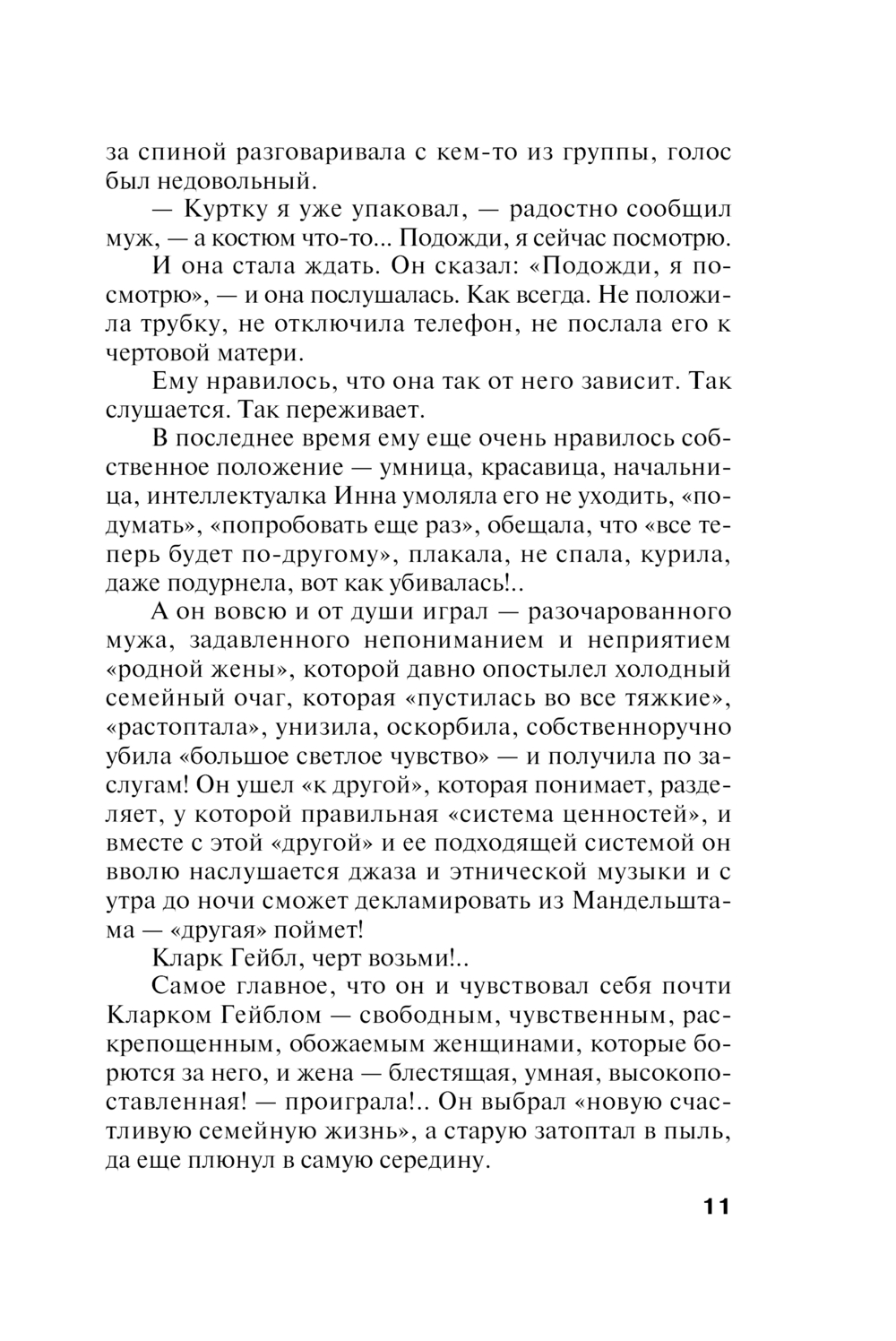 за спиной разговаривала с кем-то из группы, голос был недовольный.

— Куртку я уже упаковал, — радостно сообщил муж, — а костюм что-то... Подожди, я сейчас посмотрю.

И она стала ждать. Он сказал: «Подожди, я посмотрю», — и она послушалась. Как всегда. Не положила трубку, не отключила телефон, не послала его к чертовой матери.

Ему нравилось, что она так от него зависит. Так слушается. Так переживает.

В последнее время ему еще очень нравилось собственное положение — умница, красавица, начальница, интеллектуалка Инна умоляла его не уходить, «подумать», «попробовать еще раз», обещала, что «все теперь будет по-другому», плакала, не спала, курила, даже подурнела, вот как убивалась!..

А он вовсю и от души играл — разочарованного мужа, задавленного непониманием и неприятием «родной жены», которой давно опостылел холодный семейный очаг, которая «пустилась во все тяжкие», «растоптала», унизила, оскорбила, собственноручно убила «большое светлое чувство» — и получила по заслугам! Он ушел «к другой», которая понимает, разделяет, у которой правильная «система ценностей», и вместе с этой «другой» и ее подходящей системой он вволю наслушается джаза и этнической музыки и с утра до ночи сможет декламировать из Мандельштама — «другая» поймет!

Кларк Гейбл, черт возьми!..

Самое главное, что он и чувствовал себя почти Кларком Гейблом — свободным, чувственным, раскрепощенным, обожаемым женщинами, которые борются за него, и жена — блестящая, умная, высокопоставленная! — проиграла!.. Он выбрал «новую счастливую семейную жизнь», а старую затоптал в пыль, да еще плюнул в самую середину.

11